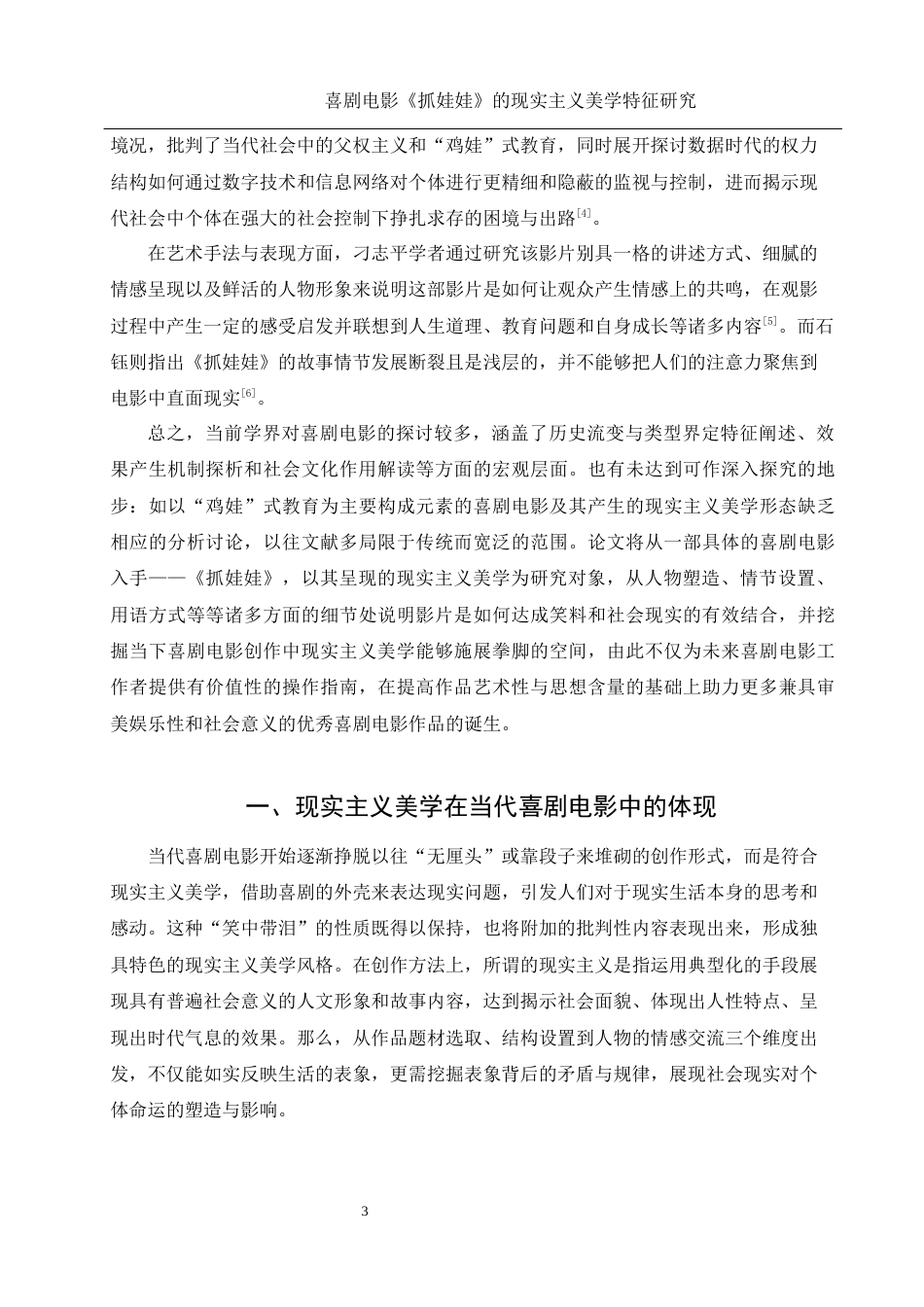 喜剧电影《抓娃娃》的现实主义美学特征研究

境况，批判了当代社会中的父权主义和“鸡娃”式教育，同时展开探讨数据时代的权力结构如何通过数字技术和信息网络对个体进行更精细和隐蔽的监视与控制，进而揭示现代社会中个体在强大的社会控制下挣扎求存的困境与出路$^{[4]}$。

在艺术手法与表现方面，刁志平学者通过研究该影片别具一格的讲述方式、细腻的情感呈现以及鲜活的人物形象来说明这部影片是如何让观众产生情感上的共鸣，在观影过程中产生一定的感受启发并联想到人生道理、教育问题和自身成长等诸多内容$^{[5]}$。而石钰则指出《抓娃娃》的故事情节发展断裂且是浅层的，并不能够把人们的注意力聚焦到电影中直面现实$^{[6]}$。

总之，当前学界对喜剧电影的探讨较多，涵盖了历史流变与类型界定特征阐述、效果产生机制探析和社会文化作用解读等方面的宏观层面。也有未达到可作深入探究的地步：如以“鸡娃”式教育为主要构成元素的喜剧电影及其产生的现实主义美学形态缺乏相应的分析讨论，以往文献多局限于传统而宽泛的范围。论文将从一部具体的喜剧电影入手——《抓娃娃》，以其呈现的现实主义美学为研究对象，从人物塑造、情节设置、用语方式等等诸多方面的细节处说明影片是如何达成笑料和社会现实的有效结合，并挖掘当下喜剧电影创作中现实主义美学能够施展拳脚的空间，由此不仅为未来喜剧电影工作者提供有价值性的操作指南，在提高作品艺术性与思想含量的基础上助力更多兼具审美娱乐性和社会意义的优秀喜剧电影作品的诞生。

一、现实主义美学在当代喜剧电影中的体现

当代喜剧电影开始逐渐挣脱以往“无厘头”或靠段子来堆砌的创作形式，而是符合现实主义美学，借助喜剧的外壳来表达现实问题，引发人们对于现实生活本身的思考和感动。这种“笑中带泪”的性质既得以保持，也将附加的批判性内容表现出来，形成独具特色的现实主义美学风格。在创作方法上，所谓的现实主义是指运用典型化的手段展现具有普遍社会意义的人文形象和故事内容，达到揭示社会面貌、体现出人性特点、呈现出时代气息的效果。那么，从作品题材选取、结构设置到人物的情感交流三个维度出发，不仅能如实反映生活的表象，更需挖掘表象背后的矛盾与规律，展现社会现实对个体命运的塑造与影响。

3